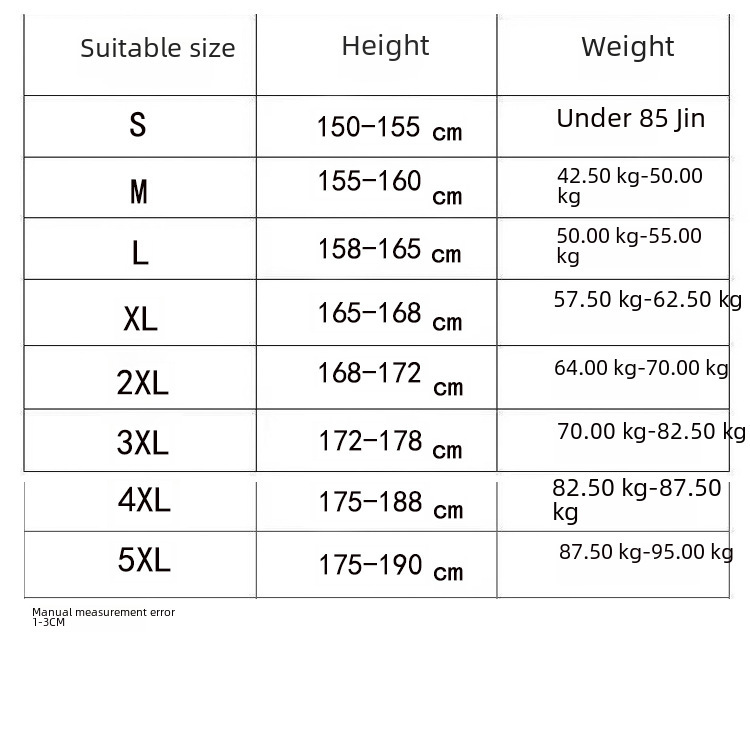 | Suitable size | Height | Weight |
|---|---|---|
| S | 150–155 cm | Under 85 Jin |
| M | 155–160 cm | 42.50 kg-50.00 kg |
| L | 158–165 cm | 50.00 kg-55.00 kg |
| XL | 165–168 cm | 57.50 kg-62.50 kg |
| 2XL | 168–172 cm | 64.00 kg-70.00 kg |
| 3XL | 172–178 cm | 70.00 kg-82.50 kg |
| 4XL | 175–188 cm | 82.50 kg-87.50 kg |
| 5XL | 175–190 cm | 87.50 kg-95.00 kg |

Manual measurement error 1-3CM